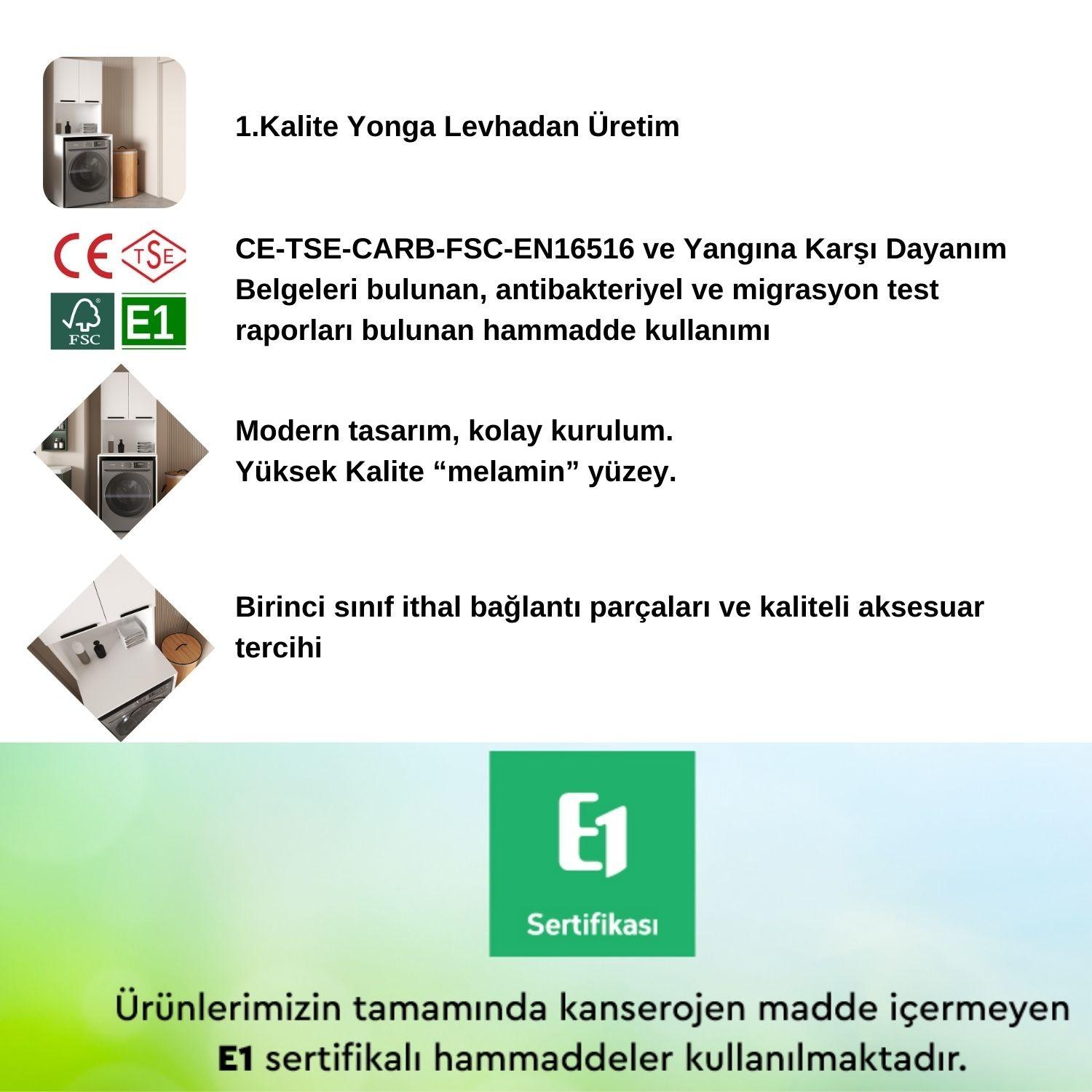 1.Kalite Yonga Levhadan Üretim

CE TSE FSC E1

CE-TSE-CARB-FSC-EN16516 ve Yangına Karşı Dayanım Belgeleri bulunan, antibakteriyel ve migrasyon test raporları bulunan hammadde kullanımı

Modern tasarım, kolay kurulum.
Yüksek Kalite “melamin” yüzey.

Birinci sınıf ithal bağlantı parçaları ve kaliteli aksesuar tercihi

E1
Sertifikası

Ürünlerimizin tamamında kanserojen madde içermeyen E1 sertifikalı hammaddeler kullanılmaktadır.